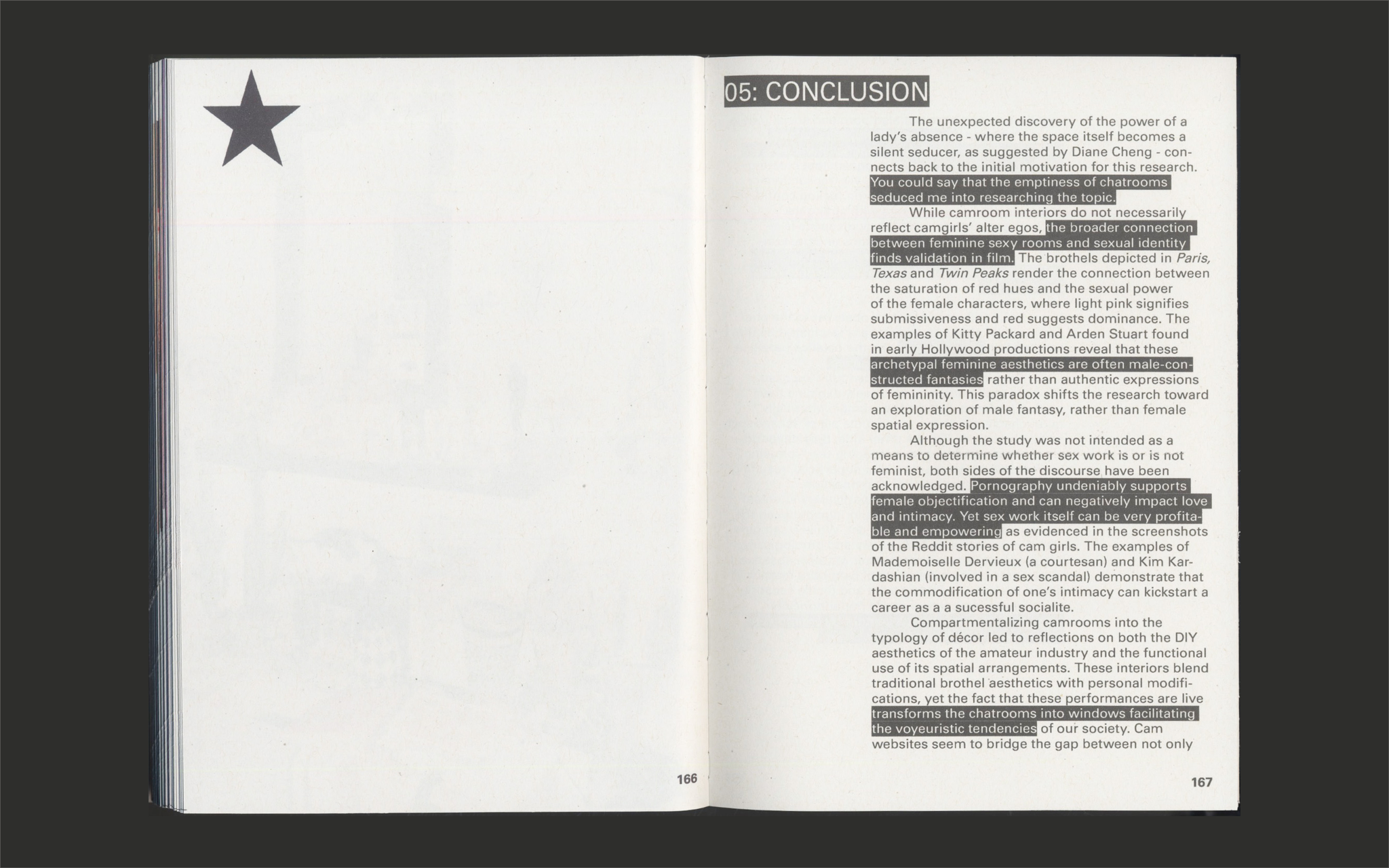 166

05: CONCLUSION

The unexpected discovery of the power of a lady's absence - where the space itself becomes a silent seducer, as suggested by Diane Cheng - connects back to the initial motivation for this research. You could say that the emptiness of chatrooms seduced me into researching the topic.

While camroom interiors do not necessarily reflect camgirls' alter egos, the broader connection between feminine sexy rooms and sexual identity finds validation in film. The brothels depicted in Paris, Texas and Twin Peaks render the connection between the saturation of red hues and the sexual power of the female characters, where light pink signifies submissiveness and red suggests dominance. The examples of Kitty Packard and Arden Stuart found in early Hollywood productions reveal that these archetypal feminine aesthetics are often male-constructed fantasies rather than authentic expressions of femininity. This paradox shifts the research toward an exploration of male fantasy, rather than female spatial expression.

Although the study was not intended as a means to determine whether sex work is or is not feminist, both sides of the discourse have been acknowledged. Pornography undeniably supports female objectification and can negatively impact love and intimacy. Yet sex work itself can be very profitable and empowering as evidenced in the screenshots of the Reddit stories of cam girls. The examples of Mademoiselle Dervieux (a courtesan) and Kim Kardashian (involved in a sex scandal) demonstrate that the commodification of one's intimacy can kickstart a career as a a sucessful socialite.

Compartmentalizing camrooms into the typology of décor led to reflections on both the DIY aesthetics of the amateur industry and the functional use of its spatial arrangements. These interiors blend traditional brothel aesthetics with personal modifications, yet the fact that these performances are live transforms the chatrooms into windows facilitating the voyeuristic tendencies of our society. Cam websites seem to bridge the gap between not only

167